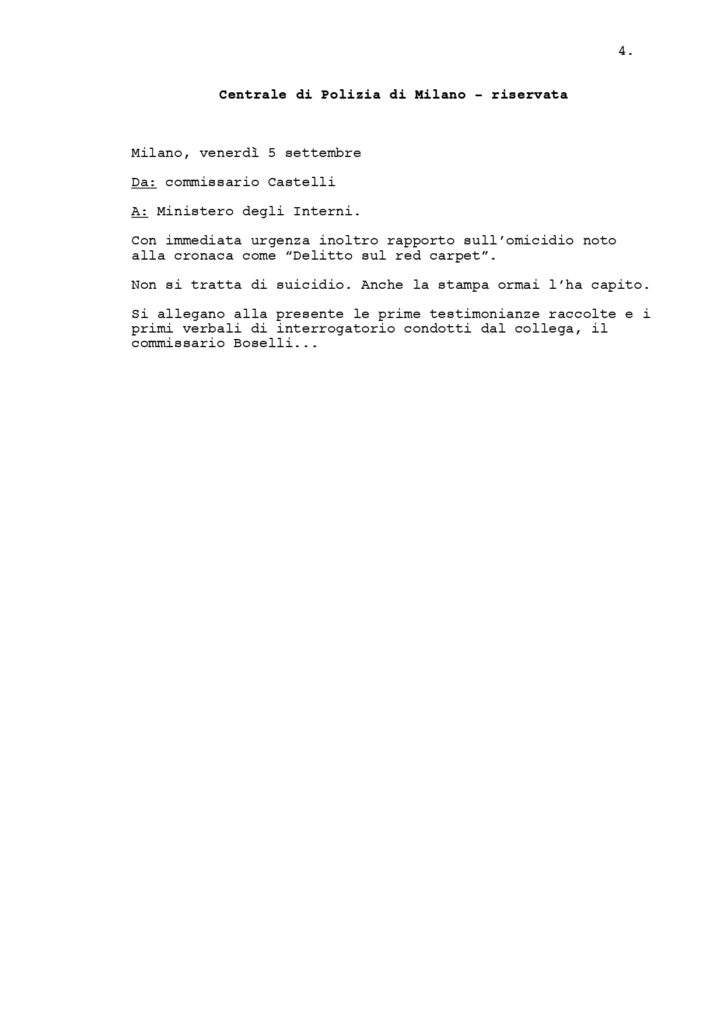 4.

Centrale di Polizia di Milano – riservata

Milano, venerdì 5 settembre

Da: commissario Castelli

A: Ministero degli Interni.

Con immediata urgenza inoltro rapporto sull'omicidio noto alla cronaca come "Delitto sul red carpet".

Non si tratta di suicidio. Anche la stampa ormai l'ha capito.

Si allegano alla presente le prime testimonianze raccolte e i primi verbali di interrogatorio condotti dal collega, il commissario Boselli...